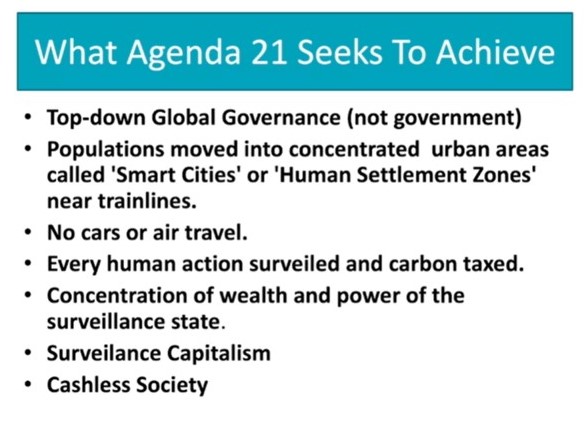 What Agenda 21 Seeks To Achieve

• Top-down Global Governance (not government)
• Populations moved into concentrated urban areas called 'Smart Cities' or 'Human Settlement Zones' near trainlines.
• No cars or air travel.
• Every human action surveiled and carbon taxed.
• Concentration of wealth and power of the surveillance state.
• Surveilance Capitalism
• Cashless Society